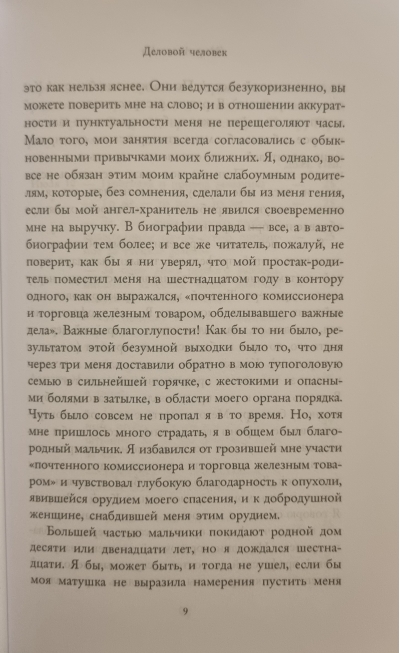 Деловой человек

это как нельзя яснее. Они ведутся безукоризненно, вы можете поверить мне на слово; и в отношении аккуратности и пунктуальности меня не перещеголяют часы. Мало того, мои занятия всегда согласовались с обыкновенными привычками моих ближних. Я, однако, вовсе не обязан этим моим крайне слабоумным родителям, которые, без сомнения, сделали бы из меня гения, если бы мой ангел-хранитель не явился своевременно мне на выручку. В биографии правда — все, а в автобиографии тем более; и все же читатель, пожалуй, не поверит, как бы я ни уверял, что мой простак-родитель поместил меня на шестнадцатом году в контору одного, как он выражался, «почтенного комиссионера и торговца железным товаром, обделывавшего важные дела». Важные благоглупости! Как бы то ни было, результатом этой безумной выходки было то, что дня через три меня доставили обратно в мою тупоголовую семью в сильнейшей горячке, с жестокими и опасными болями в затылке, в области моего органа порядка. Чуть было совсем не пропал я в то время. Но, хотя мне пришлось много страдать, я в общем был благородный мальчик. Я избавился от грозившей мне участи «почтенного комиссионера и торговца железным товаром» и чувствовал глубокую благодарность к опухоли, явившейся орудием моего спасения, и к добродушной женщине, снабдившей меня этим орудием.

Большей частью мальчики покидают родной дом десяти или двенадцати лет, но я дождался шестнадцати. Я бы, может быть, и тогда не ушел, если бы моя матушка не выразила намерения пустить меня

9